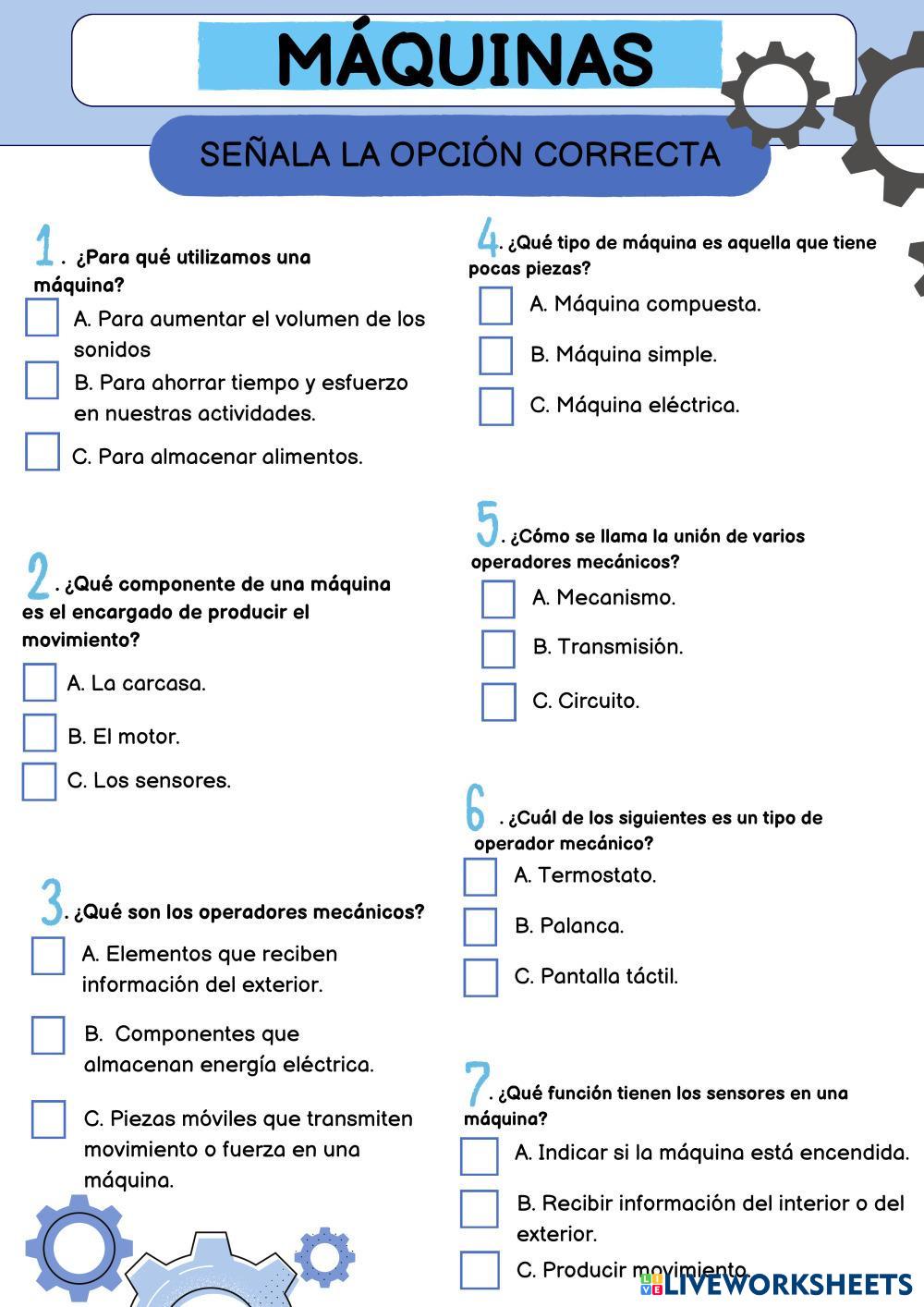 MÁQUINAS

SEÑALA LA OPCIÓN CORRECTA

1. ¿Para qué utilizamos una máquina?

A. Para aumentar el volumen de los sonidos

B. Para ahorrar tiempo y esfuerzo en nuestras actividades.

C. Para almacenar alimentos.

2. ¿Qué componente de una máquina es el encargado de producir el movimiento?

A. La carcasa.

B. El motor.

C. Los sensores.

3. ¿Qué son los operadores mecánicos?

A. Elementos que reciben información del exterior.

B. Componentes que almacenan energía eléctrica.

C. Piezas móviles que transmiten movimiento o fuerza en una máquina.

4. ¿Qué tipo de máquina es aquella que tiene pocas piezas?

A. Máquina compuesta.

B. Máquina simple.

C. Máquina eléctrica.

5. ¿Cómo se llama la unión de varios operadores mecánicos?

A. Mecanismo.

B. Transmisión.

C. Circuito.

6. ¿Cuál de los siguientes es un tipo de operador mecánico?

A. Termostato.

B. Palanca.

C. Pantalla táctil.

7. ¿Qué función tienen los sensores en una máquina?

A. Indicar si la máquina está encendida.

B. Recibir información del interior o del exterior.

C. Producir movimiento.

LIVEWORKSHEETS